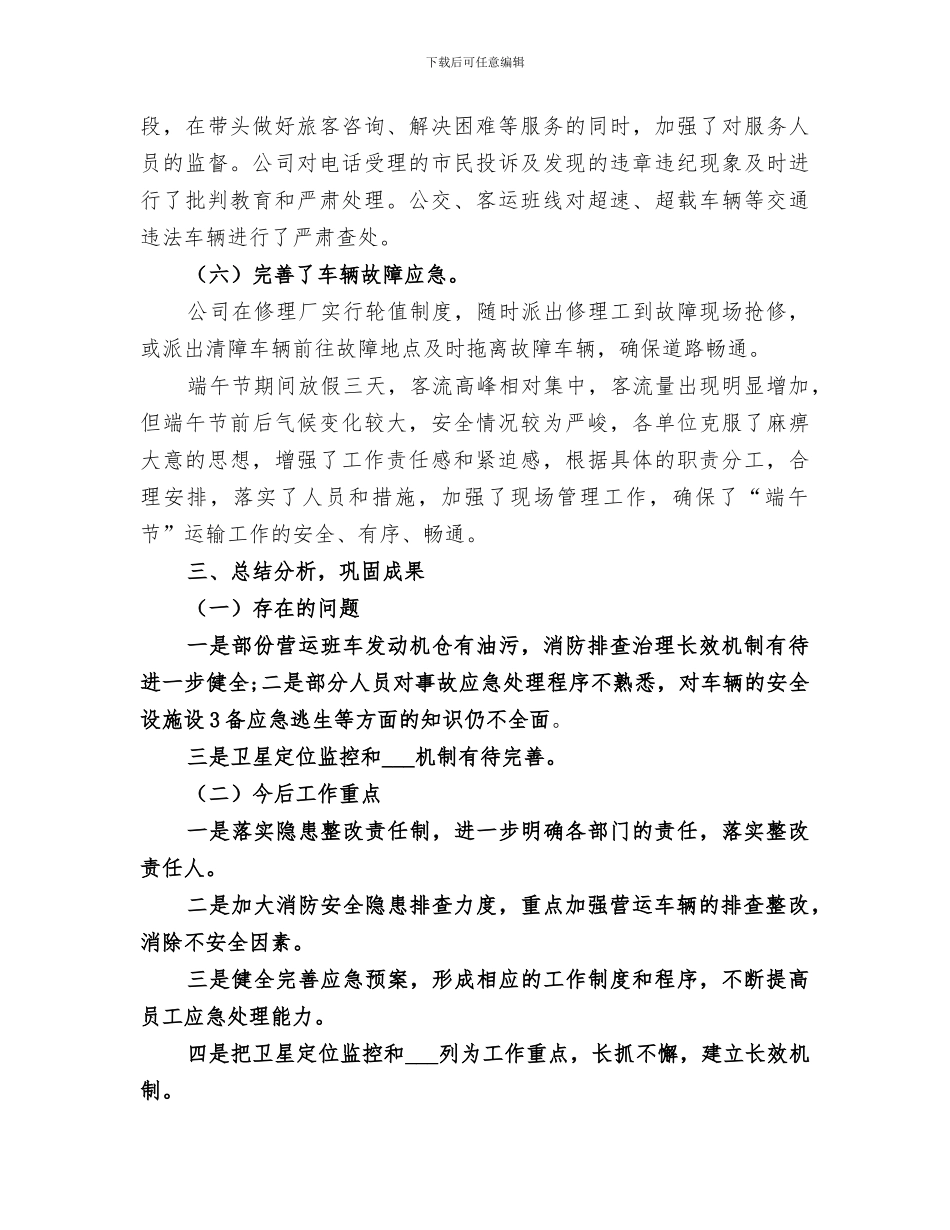 下载后可任意编辑

段，在带头做好旅客咨询、解决困难等服务的同时，加强了对服务人员的监督。公司对电话受理的市民投诉及发现的违章违纪现象及时进行了批判教育和严肃处理。公交、客运班线对超速、超载车辆等交通违法车辆进行了严肃查处。

（六）完善了车辆故障应急。

公司在修理厂实行轮值制度，随时派出修理工到故障现场抢修，或派出清障车辆前往故障地点及时拖离故障车辆，确保道路畅通。

端午节期间放假三天，客流高峰相对集中，客流量出现明显增加，但端午节前后气候变化较大，安全情况较为严峻，各单位克服了麻痹大意的思想，增强了工作责任感和紧迫感，根据具体的职责分工，合理安排，落实了人员和措施，加强了现场管理工作，确保了“端午节”运输工作的安全、有序、畅通。

三、总结分析，巩固成果

（一）存在的问题

一是部份营运班车发动机仓有油污，消防排查治理长效机制有待进一步健全;二是部分人员对事故应急处理程序不熟悉，对车辆的安全设施设3备应急逃生等方面的知识仍不全面。

三是卫星定位监控和___机制有待完善。

（二）今后工作重点

一是落实隐患整改责任制，进一步明确各部门的责任，落实整改责任人。

二是加大消防安全隐患排查力度，重点加强营运车辆的排查整改，消除不安全因素。

三是健全完善应急预案，形成相应的工作制度和程序，不断提高员工应急处理能力。

四是把卫星定位监控和___列为工作重点，长抓不懈，建立长效机制。